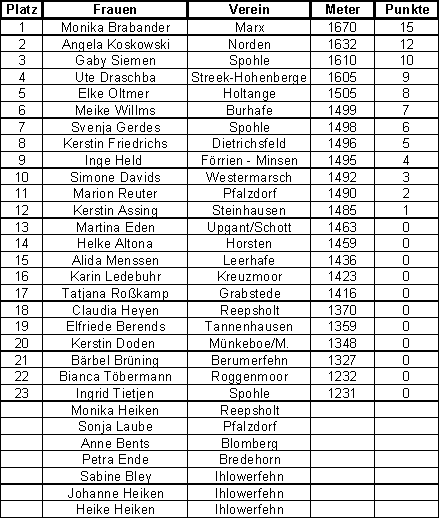 | Platz | Frauen | Verein | Meter | Punkte |
|---|---|---|---|---|
| 1 | Monika Brabander | Marx | 1670 | 15 |
| 2 | Angela Koskowski | Norden | 1632 | 12 |
| 3 | Gaby Siemen | Spohle | 1610 | 10 |
| 4 | Ute Draschba | Streek-Hohenberge | 1605 | 9 |
| 5 | Elke Oltmer | Holtange | 1505 | 8 |
| 6 | Meike Willms | Burhafe | 1499 | 7 |
| 7 | Svenja Gerdes | Spohle | 1498 | 6 |
| 8 | Kerstin Friedrichs | Dietrichsfeld | 1496 | 5 |
| 9 | Inge Held | Förrien - Minsen | 1495 | 4 |
| 10 | Simone Davids | Westermarsch | 1492 | 3 |
| 11 | Marion Reuter | Pfalzdorf | 1490 | 2 |
| 12 | Kerstin Assing | Steinhausen | 1485 | 1 |
| 13 | Martina Eden | Upgant/Schott | 1463 | 0 |
| 14 | Helke Altona | Horsten | 1459 | 0 |
| 15 | Alida Menssen | Leerhafe | 1436 | 0 |
| 16 | Karin Ledebuhr | Kreuzmoor | 1423 | 0 |
| 17 | Tatjana Roßkamp | Grabstede | 1416 | 0 |
| 18 | Claudia Heyen | Reepsholt | 1370 | 0 |
| 19 | Elfriede Berends | Tannenhausen | 1359 | 0 |
| 20 | Kerstin Doden | Münkeboe/M. | 1348 | 0 |
| 21 | Bärbel Brüning | Berumerfehn | 1327 | 0 |
| 22 | Bianca Töbermann | Roggenmoor | 1232 | 0 |
| 23 | Ingrid Tietjen | Spohle | 1231 | 0 |
| | Monika Heiken | Reepsholt | | |
| | Sonja Laube | Pfalzdorf | | |
| | Anne Bents | Blomberg | | |
| | Petra Ende | Bredehorn | | |
| | Sabine Bley | Ihlowerfehn | | |
| | Johanne Heiken | Ihlowerfehn | | |
| | Heike Heiken | Ihlowerfehn | | |